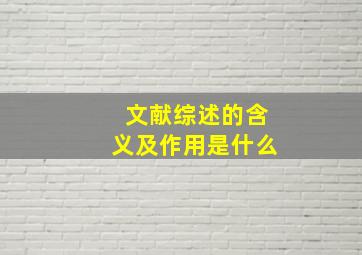 文献综述的含义及作用是什么